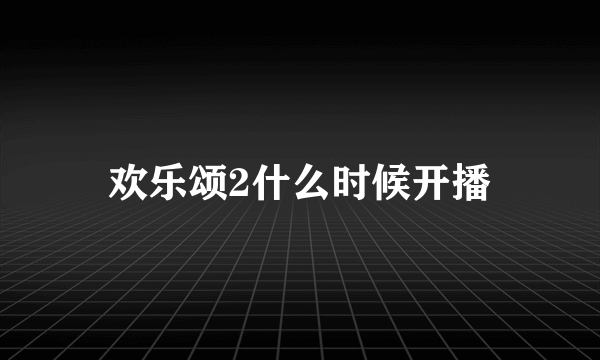 欢乐颂2什么时候开播